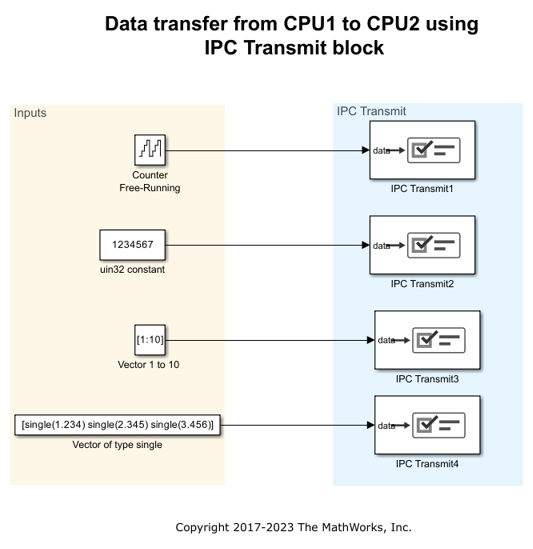 Data transfer from CPU1 to CPU2 using IPC Transmit block

Inputs

Counter
Free-Running

1234567
uin32 constant

[1:10]
Vector 1 to 10

[single(1.234) single(2.345) single(3.456)]
Vector of type single

IPC Transmit

data
IPC Transmit1

data
IPC Transmit2

data
IPC Transmit3

data
IPC Transmit4

Copyright 2017-2023 The MathWorks, Inc.